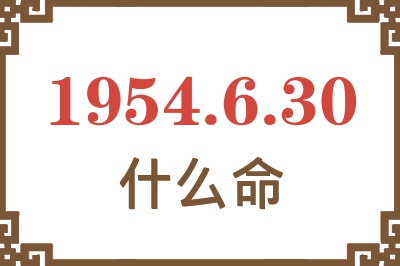 1954.6.30

什么命